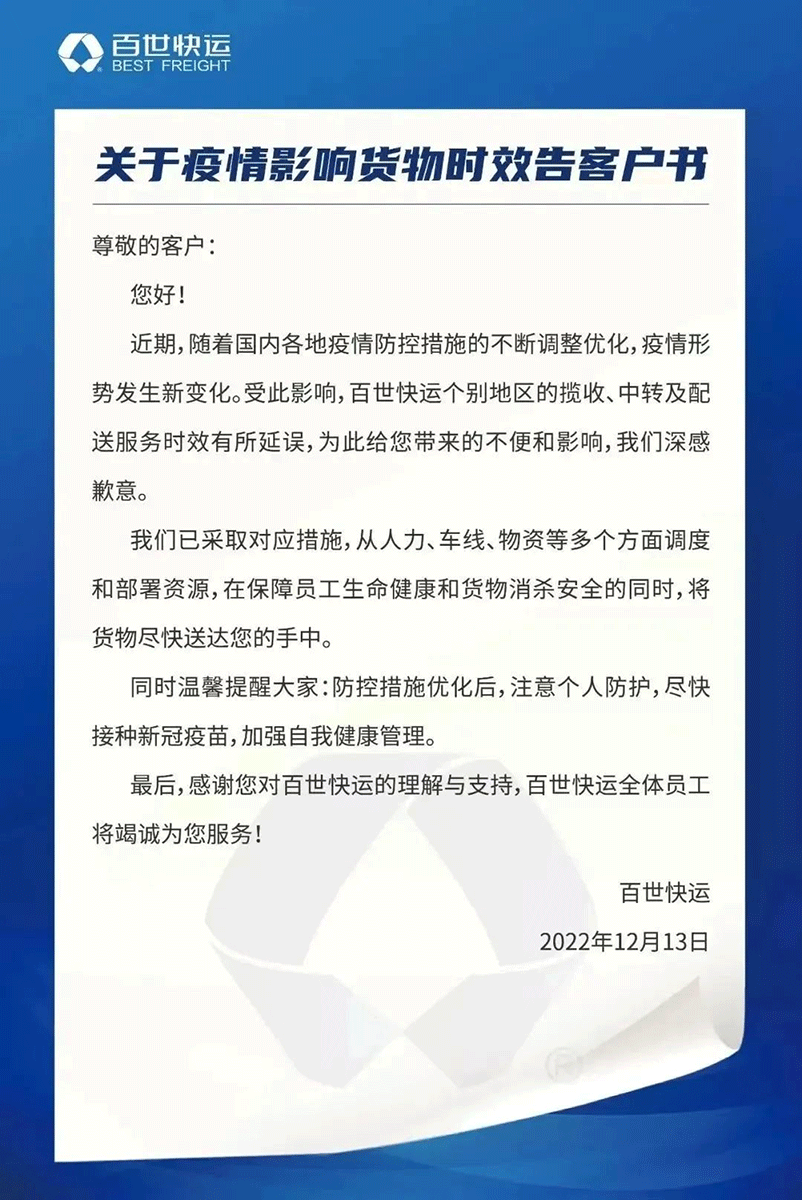 百世快运
BEST FREIGHT

关于疫情影响货物时效告客户书

尊敬的客户：

您好！

近期，随着国内各地疫情防控措施的不断调整优化，疫情形势发生新变化。受此影响，百世快运个别地区的揽收、中转及配送服务时效有所延误，为此给您带来的不便和影响，我们深感歉意。

我们已采取对应措施，从人力、车线、物资等多个方面调度和部署资源，在保障员工生命健康和货物消杀安全的同时，将货物尽快送达您的手中。

同时温馨提醒大家：防控措施优化后，注意个人防护，尽快接种新冠疫苗，加强自我健康管理。

最后，感谢您对百世快运的理解与支持，百世快运全体员工将竭诚为您服务！

百世快运

2022年12月13日